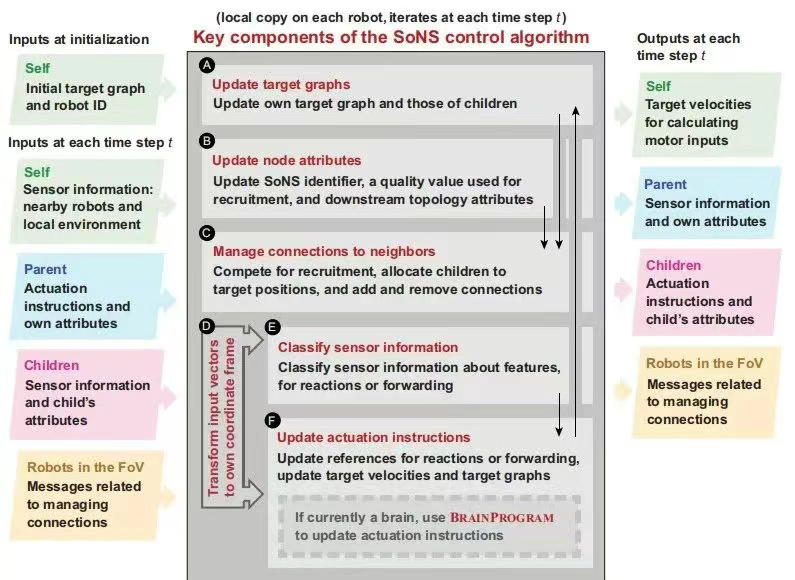 (local copy on each robot, iterates at each time step $t$)

Key components of the SoNS control algorithm

Inputs at initialization

Self
Initial target graph and robot ID

Inputs at each time step $t$

Self
Sensor information: nearby robots and local environment

Parent
Actuation instructions and own attributes

Children
Sensor information and child's attributes

Robots in the FoV
Messages related to managing connections

A
Update target graphs
Update own target graph and those of children

B
Update node attributes
Update SoNS identifier, a quality value used for recruitment, and downstream topology attributes

C
Manage connections to neighbors
Compete for recruitment, allocate children to target positions, and add and remove connections

D
Transform input vectors to own coordinate frame

E
Classify sensor information
Classify sensor information about features, for reactions or forwarding

F
Update actuation instructions
Update references for reactions or forwarding, update target velocities and target graphs

If currently a brain, use BRAINPROGRAM to update actuation instructions

Outputs at each time step $t$

Self
Target velocities for calculating motor inputs

Parent
Sensor information and own attributes

Children
Actuation instructions and child's attributes

Robots in the FoV
Messages related to managing connections